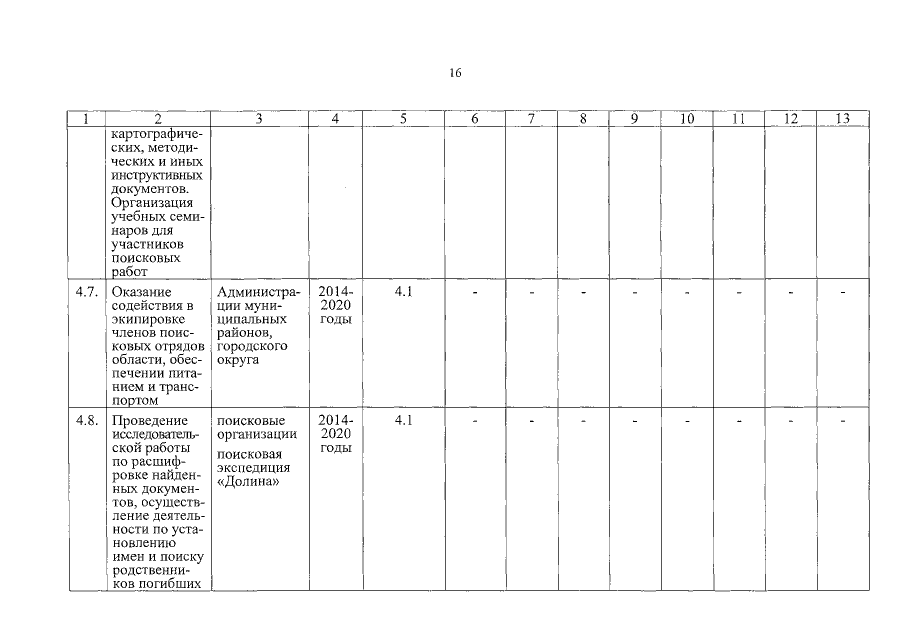 16

| 1 | 2 | 3 | 4 | 5 | 6 | 7 | 8 | 9 | 10 | 11 | 12 | 13 |
|---|---|---|---|---|---|---|---|---|---|---|---|---|
|  | картографических, методических и иных инструктивных документов. Организация учебных семинаров для участников поисковых работ |  |  |  |  |  |  |  |  |  |  |  |
| 4.7. | Оказание содействия в экипировке членов поисковых отрядов области, обеспечении питанием и транспортом | Администрации муниципальных районов, городского округа | 2014-2020 годы | 4.1 | - | - | - | - | - | - | - | - |
| 4.8. | Проведение исследовательской работы по расшифровке найденных документов, осуществление деятельности по установлению имен и поиску родственников погибших | поисковые организации поисковая экспедиция «Долина» | 2014-2020 годы | 4.1 | - | - | - | - | - | - | - | - |